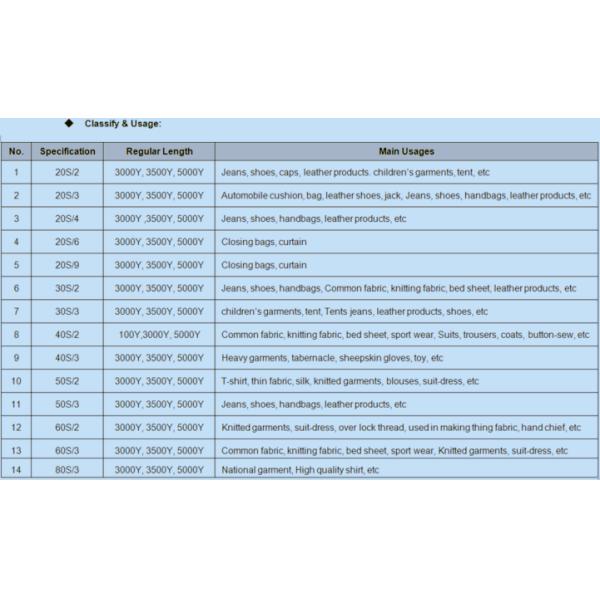 ◆ Classify & Usage:

| No. | Specification | Regular Length | Main Usages |
|---|---|---|---|
| 1 | 20S/2 | 3000Y, 3500Y, 5000Y | Jeans, shoes, caps, leather products. children's garments, tent, etc |
| 2 | 20S/3 | 3000Y, 3500Y, 5000Y | Automobile cushion, bag, leather shoes, jack, Jeans, shoes, handbags, leather products, etc |
| 3 | 20S/4 | 3000Y ,3500Y, 5000Y | Jeans, shoes, handbags, leather products, etc |
| 4 | 20S/6 | 3000Y, 3500Y, 5000Y | Closing bags, curtain |
| 5 | 20S/9 | 3000Y, 3500Y, 5000Y | Closing bags, curtain |
| 6 | 30S/2 | 3000Y, 3500Y, 5000Y | Jeans, shoes, handbags, Common fabric, knitting fabric, bed sheet, leather products, etc |
| 7 | 30S/3 | 3000Y, 3500Y, 5000Y | children's garments, tent, Tents jeans, leather products, shoes, etc |
| 8 | 40S/2 | 100Y,3000Y, 5000Y | Common fabric, knitting fabric, bed sheet, sport wear, Suits, trousers, coats, button-sew, etc |
| 9 | 40S/3 | 3000Y, 3500Y, 5000Y | Heavy garments, tabernacle, sheepskin gloves, toy, etc |
| 10 | 50S/2 | 3000Y, 3500Y, 5000Y | T-shirt, thin fabric, silk, knitted garments, blouses, suit-dress, etc |
| 11 | 50S/3 | 3000Y, 3500Y, 5000Y | Jeans, shoes, handbags, leather products, etc |
| 12 | 60S/2 | 3000Y, 3500Y, 5000Y | Knitted garments, suit-dress, over lock thread, used in making thing fabric, hand chief, etc |
| 13 | 60S/3 | 3000Y, 3500Y, 5000Y | Common fabric, knitting fabric, bed sheet, sport wear, Knitted garments, suit-dress, etc |
| 14 | 80S/3 | 3000Y, 3500Y, 5000Y | National garment, High quality shirt, etc |